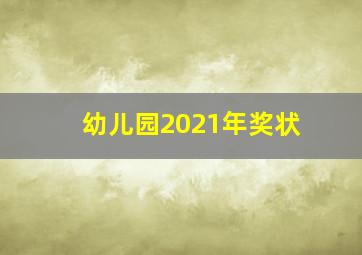 幼儿园2021年奖状